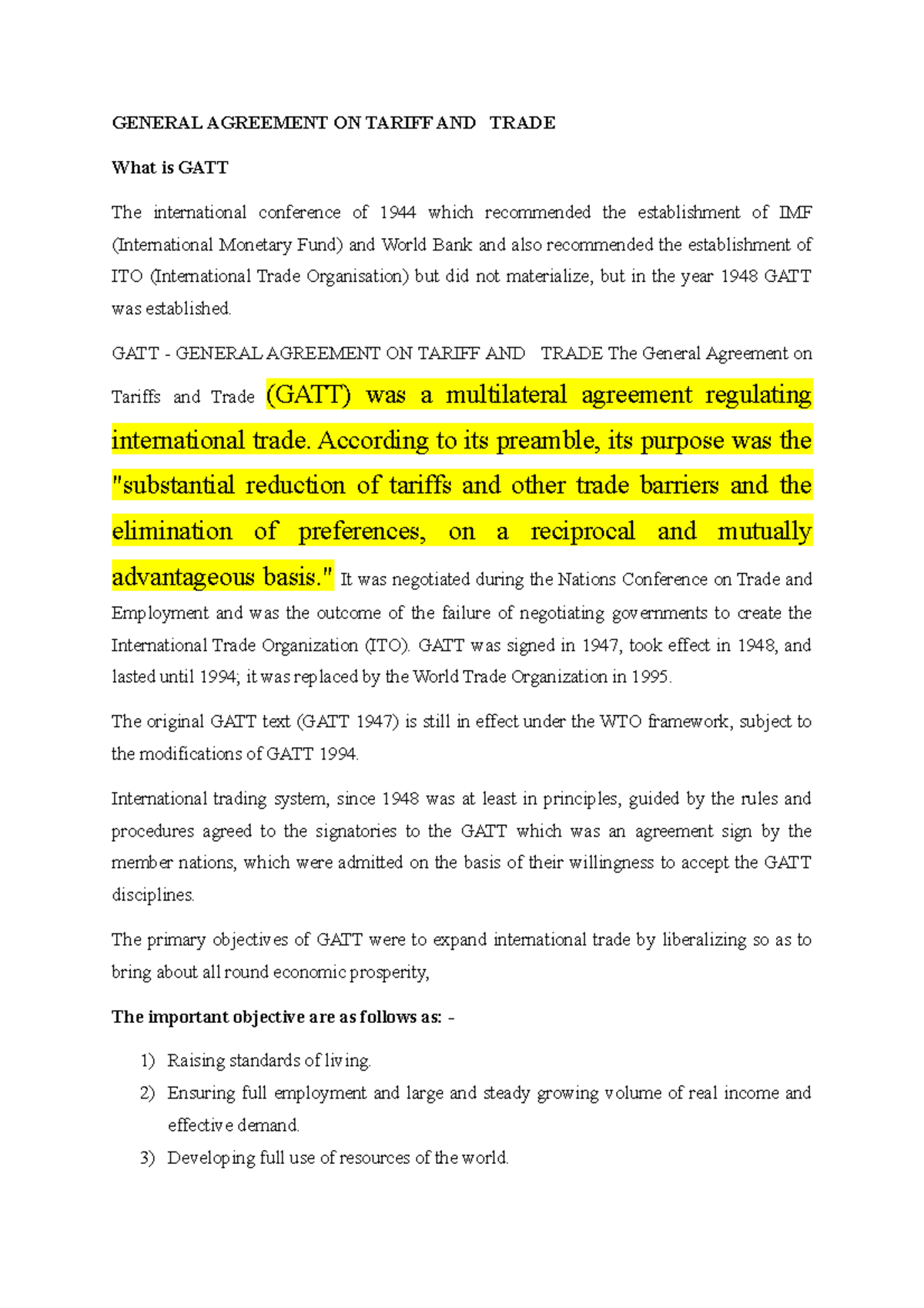 GENERAL AGREEMENT ON TARIFF AND TRADE

What is GATT

The international conference of 1944 which recommended the establishment of IMF (International Monetary Fund) and World Bank and also recommended the establishment of ITO (International Trade Organisation) but did not materialize, but in the year 1948 GATT was established.

GATT - GENERAL AGREEMENT ON TARIFF AND TRADE The General Agreement on Tariffs and Trade (GATT) was a multilateral agreement regulating international trade. According to its preamble, its purpose was the "substantial reduction of tariffs and other trade barriers and the elimination of preferences, on a reciprocal and mutually advantageous basis." It was negotiated during the Nations Conference on Trade and Employment and was the outcome of the failure of negotiating governments to create the International Trade Organization (ITO). GATT was signed in 1947, took effect in 1948, and lasted until 1994; it was replaced by the World Trade Organization in 1995.

The original GATT text (GATT 1947) is still in effect under the WTO framework, subject to the modifications of GATT 1994.

International trading system, since 1948 was at least in principles, guided by the rules and procedures agreed to the signatories to the GATT which was an agreement sign by the member nations, which were admitted on the basis of their willingness to accept the GATT disciplines.

The primary objectives of GATT were to expand international trade by liberalizing so as to bring about all round economic prosperity,

The important objective are as follows as: -

1) Raising standards of living.
2) Ensuring full employment and large and steady growing volume of real income and effective demand.
3) Developing full use of resources of the world.